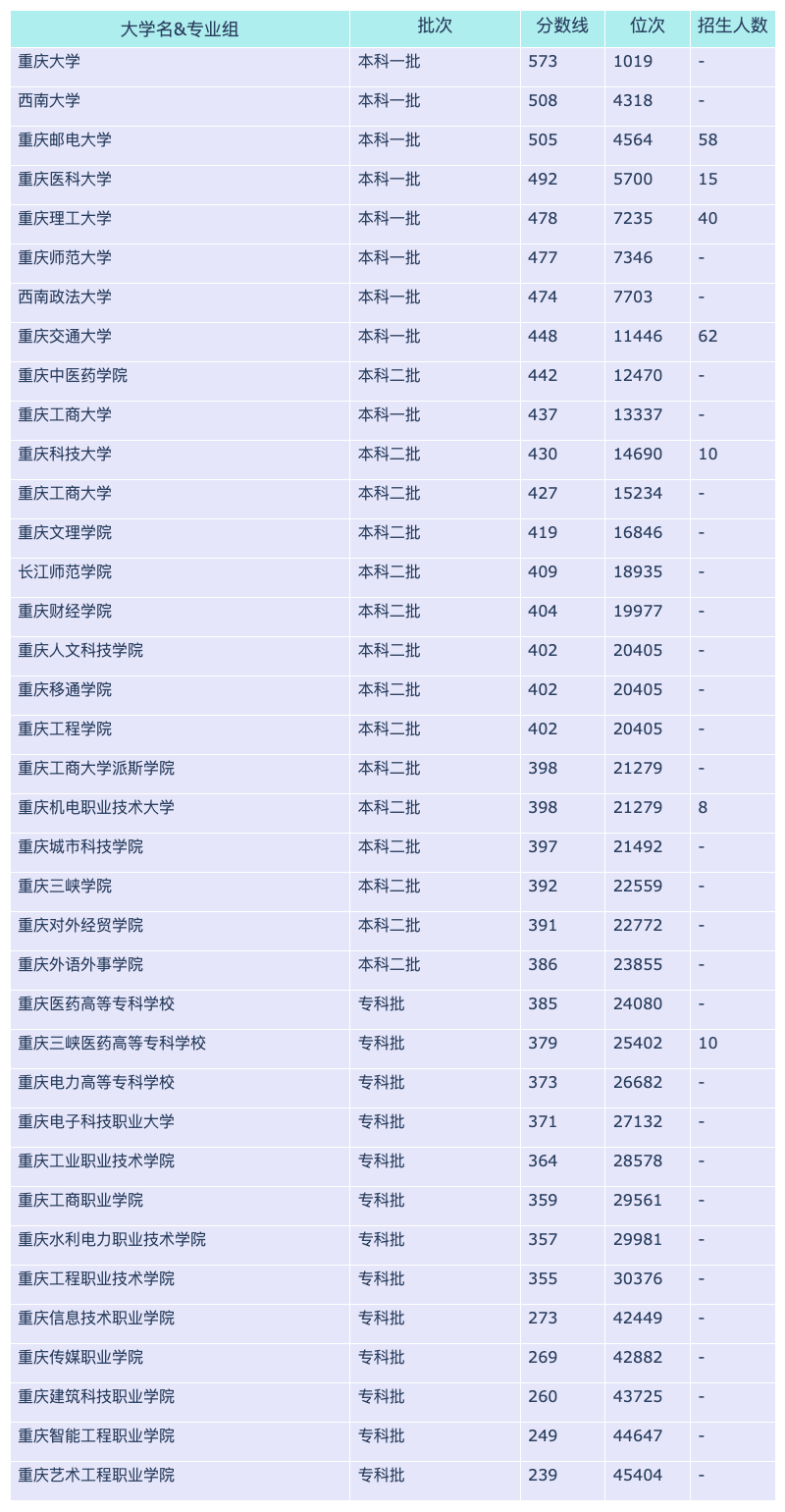 | 大学名&专业组 | 批次 | 分数线 | 位次 | 招生人数 |
|---|---|---|---|---|
| 重庆大学 | 本科一批 | 573 | 1019 | - |
| 西南大学 | 本科一批 | 508 | 4318 | - |
| 重庆邮电大学 | 本科一批 | 505 | 4564 | 58 |
| 重庆医科大学 | 本科一批 | 492 | 5700 | 15 |
| 重庆理工大学 | 本科一批 | 478 | 7235 | 40 |
| 重庆师范大学 | 本科一批 | 477 | 7346 | - |
| 西南政法大学 | 本科一批 | 474 | 7703 | - |
| 重庆交通大学 | 本科一批 | 448 | 11446 | 62 |
| 重庆中医药学院 | 本科二批 | 442 | 12470 | - |
| 重庆工商大学 | 本科一批 | 437 | 13337 | - |
| 重庆科技大学 | 本科二批 | 430 | 14690 | 10 |
| 重庆工商大学 | 本科二批 | 427 | 15234 | - |
| 重庆文理学院 | 本科二批 | 419 | 16846 | - |
| 长江师范学院 | 本科二批 | 409 | 18935 | - |
| 重庆财经学院 | 本科二批 | 404 | 19977 | - |
| 重庆人文科技学院 | 本科二批 | 402 | 20405 | - |
| 重庆移通学院 | 本科二批 | 402 | 20405 | - |
| 重庆工程学院 | 本科二批 | 402 | 20405 | - |
| 重庆工商大学派斯学院 | 本科二批 | 398 | 21279 | - |
| 重庆机电职业技术大学 | 本科二批 | 398 | 21279 | 8 |
| 重庆城市科技学院 | 本科二批 | 397 | 21492 | - |
| 重庆三峡学院 | 本科二批 | 392 | 22559 | - |
| 重庆对外经贸学院 | 本科二批 | 391 | 22772 | - |
| 重庆外语外事学院 | 本科二批 | 386 | 23855 | - |
| 重庆医药高等专科学校 | 专科批 | 385 | 24080 | - |
| 重庆三峡医药高等专科学校 | 专科批 | 379 | 25402 | 10 |
| 重庆电力高等专科学校 | 专科批 | 373 | 26682 | - |
| 重庆电子科技职业大学 | 专科批 | 371 | 27132 | - |
| 重庆工业职业技术学院 | 专科批 | 364 | 28578 | - |
| 重庆工商职业学院 | 专科批 | 359 | 29561 | - |
| 重庆水利电力职业技术学院 | 专科批 | 357 | 29981 | - |
| 重庆工程职业技术学院 | 专科批 | 355 | 30376 | - |
| 重庆信息技术职业学院 | 专科批 | 273 | 42449 | - |
| 重庆传媒职业学院 | 专科批 | 269 | 42882 | - |
| 重庆建筑科技职业学院 | 专科批 | 260 | 43725 | - |
| 重庆智能工程职业学院 | 专科批 | 249 | 44647 | - |
| 重庆艺术工程职业学院 | 专科批 | 239 | 45404 | - |